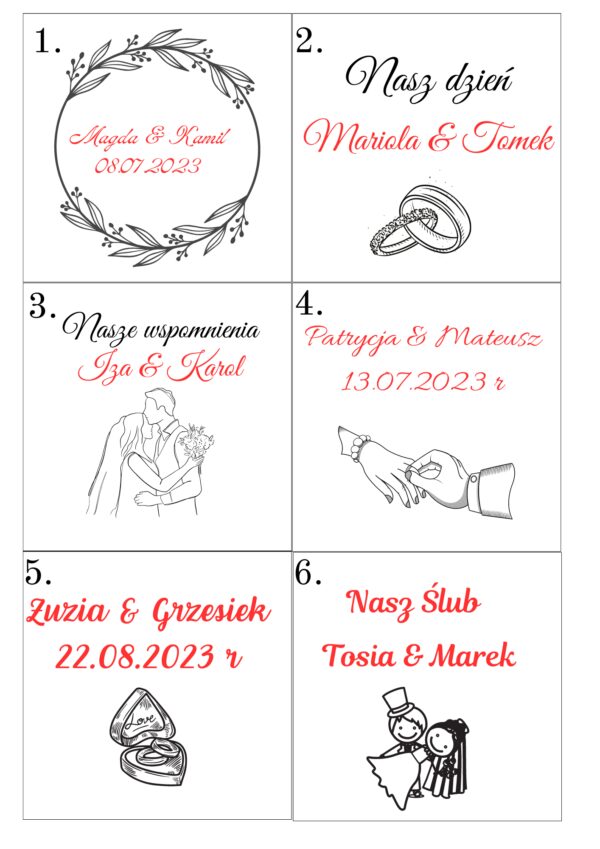 1.
Magda & Kamil
08.07.2023

2.
Nasz dzień
Mariola & Tomek

3.
Nasze wspomnienia
Iza & Karol

4.
Patrycja & Mateusz
13.07.2023 r

5.
Zuzia & Grzesiek
22.08.2023 r
Love

6.
Nasz Ślub
Tosia & Marek